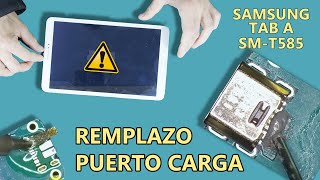 SAMSUNG TAB A SM-T585

REMPLAZO PUERTO CARGA